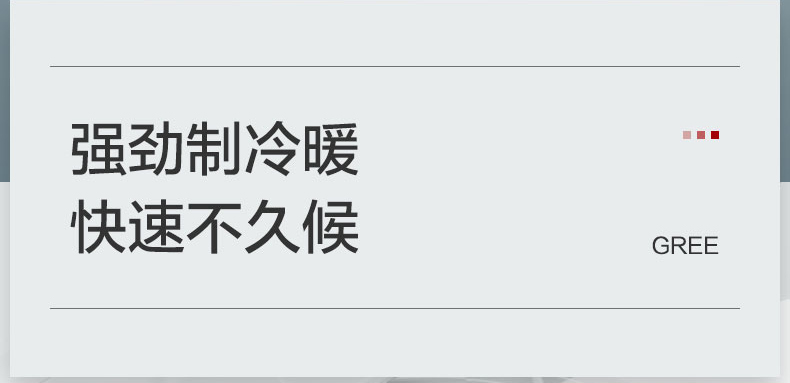 强劲制冷暖
快速不久候

GREE